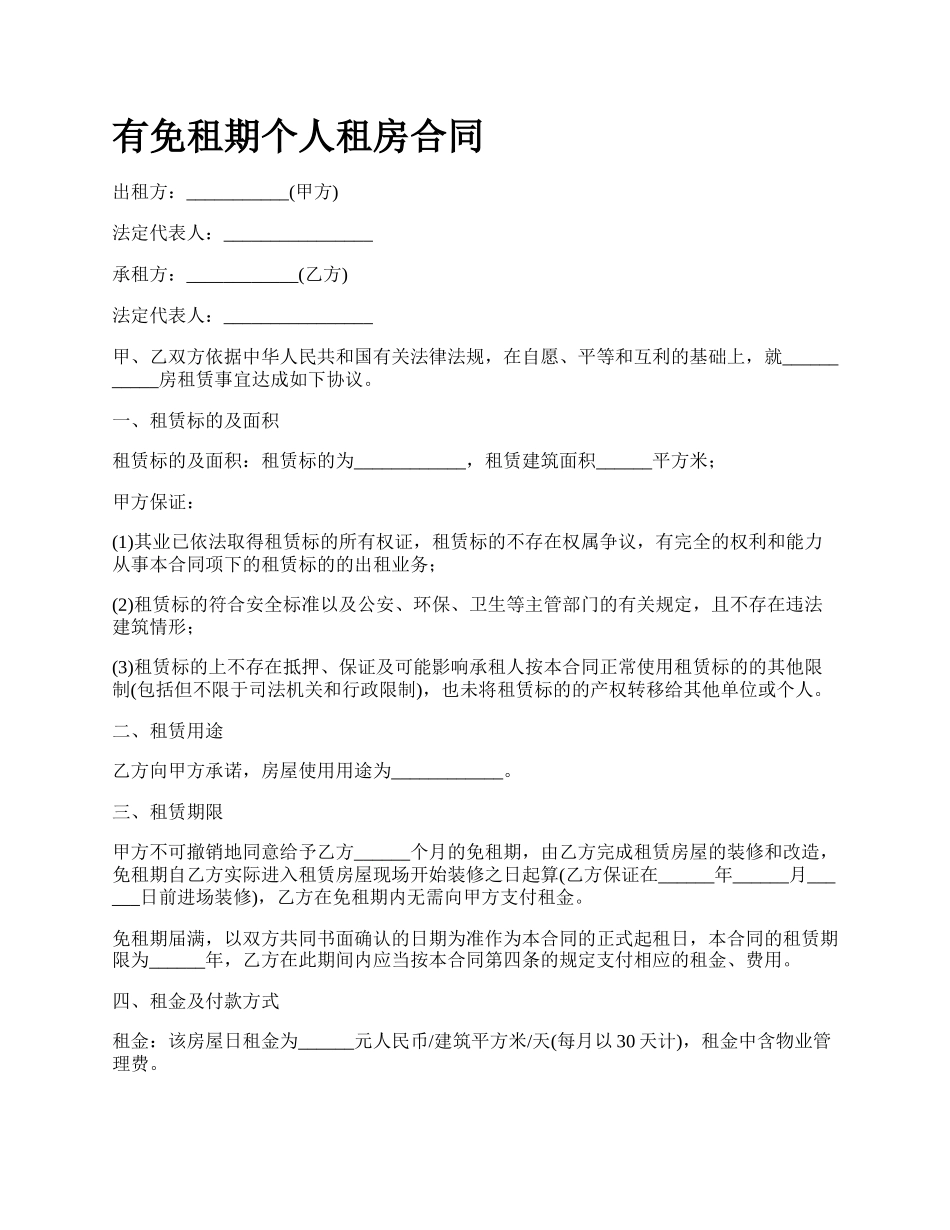 有免租期个人租房合同

出租方：___________(甲方)

法定代表人：________________

承租方：____________(乙方)

法定代表人：________________

甲、乙双方依据中华人民共和国有关法律法规，在自愿、平等和互利的基础上，就___________房租赁事宜达成如下协议。

一、租赁标的及面积

租赁标的及面积：租赁标的为____________，租赁建筑面积______平方米；

甲方保证：

(1)其业已依法取得租赁标的所有权证，租赁标的不存在权属争议，有完全的权利和能力从事本合同项下的租赁标的的出租业务；

(2)租赁标的符合安全标准以及公安、环保、卫生等主管部门的有关规定，且不存在违法建筑情形；

(3)租赁标的上不存在抵押、保证及可能影响承租人按本合同正常使用租赁标的的其他限制(包括但不限于司法机关和行政限制)，也未将租赁标的的产权转移给其他单位或个人。

二、租赁用途

乙方向甲方承诺，房屋使用用途为____________。

三、租赁期限

甲方不可撤销地同意给予乙方______个月的免租期，由乙方完成租赁房屋的装修和改造，免租期自乙方实际进入租赁房屋现场开始装修之日起算(乙方保证在______年______月______日前进场装修)，乙方在免租期内无需向甲方支付租金。

免租期届满，以双方共同书面确认的日期为准作为本合同的正式起租日，本合同的租赁期限为______年，乙方在此期间内应当按本合同第四条的规定支付相应的租金、费用。

四、租金及付款方式

租金：该房屋日租金为______元人民币/建筑平方米/天(每月以 30 天计)，租金中含物业管理费。